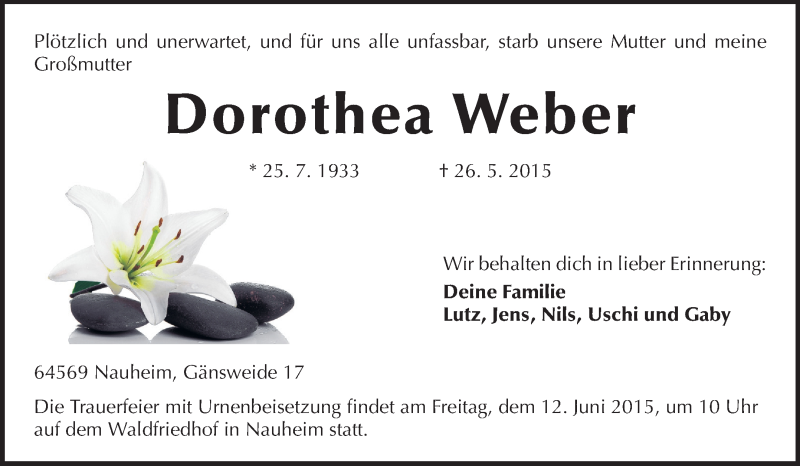 Plötzlich und unerwartet, und für uns alle unfassbar, starb unsere Mutter und meine Großmutter

Dorothea Weber

* 25. 7. 1933 † 26. 5. 2015

Wir behalten dich in lieber Erinnerung:

Deine Familie
Lutz, Jens, Nils, Uschi und Gaby

64569 Nauheim, Gänsweide 17

Die Trauerfeier mit Urnenbeisetzung findet am Freitag, dem 12. Juni 2015, um 10 Uhr auf dem Waldfriedhof in Nauheim statt.